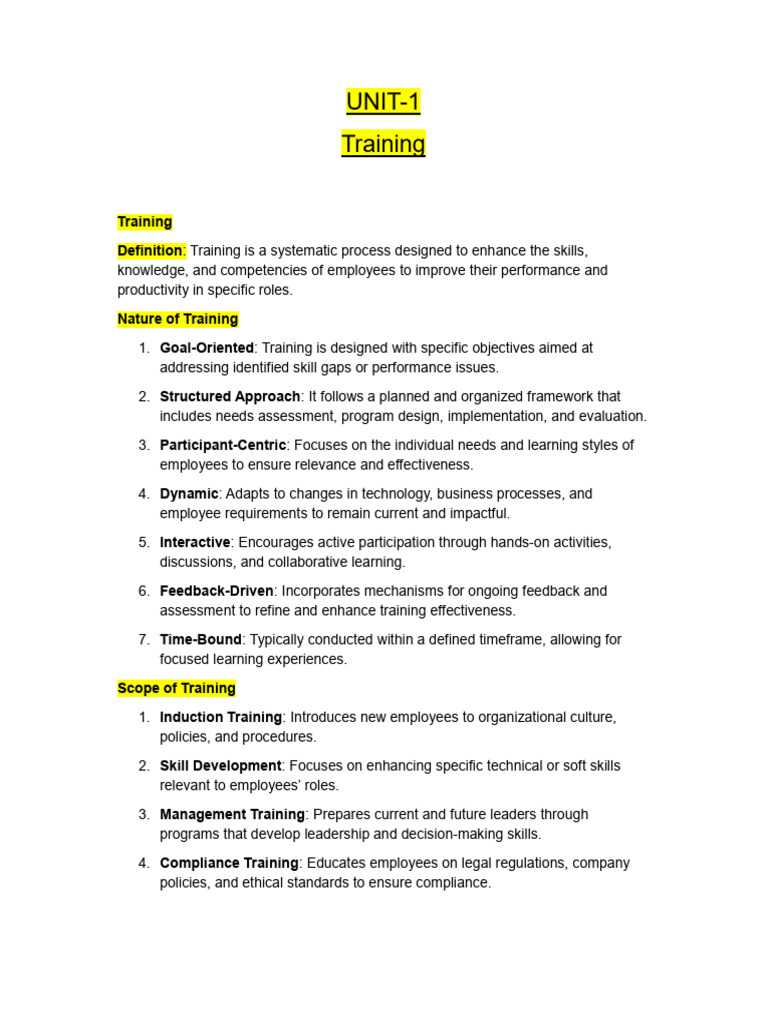 UNIT-1

Training

Training

Definition: Training is a systematic process designed to enhance the skills, knowledge, and competencies of employees to improve their performance and productivity in specific roles.

Nature of Training

1. Goal-Oriented: Training is designed with specific objectives aimed at addressing identified skill gaps or performance issues.
2. Structured Approach: It follows a planned and organized framework that includes needs assessment, program design, implementation, and evaluation.
3. Participant-Centric: Focuses on the individual needs and learning styles of employees to ensure relevance and effectiveness.
4. Dynamic: Adapts to changes in technology, business processes, and employee requirements to remain current and impactful.
5. Interactive: Encourages active participation through hands-on activities, discussions, and collaborative learning.
6. Feedback-Driven: Incorporates mechanisms for ongoing feedback and assessment to refine and enhance training effectiveness.
7. Time-Bound: Typically conducted within a defined timeframe, allowing for focused learning experiences.

Scope of Training

1. Induction Training: Introduces new employees to organizational culture, policies, and procedures.
2. Skill Development: Focuses on enhancing specific technical or soft skills relevant to employees' roles.
3. Management Training: Prepares current and future leaders through programs that develop leadership and decision-making skills.
4. Compliance Training: Educates employees on legal regulations, company policies, and ethical standards to ensure compliance.